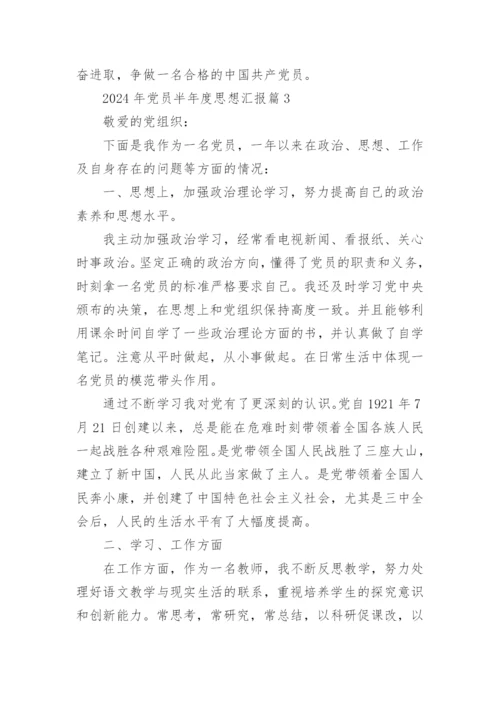 奋进取，争做一名合格的中国共产党员。

2024 年党员半年度思想汇报篇 3

敬爱的党组织：

下面是我作为一名党员，一年以来在政治、思想、工作及自身存在的问题等方面的情况：

一、思想上，加强政治理论学习，努力提高自己的政治素养和思想水平。

我主动加强政治学习，经常看电视新闻、看报纸、关心时事政治。坚定正确的政治方向，懂得了党员的职责和义务，时刻拿一名党员的标准严格要求自己。我还及时学习党中央颁布的决策，在思想上和党组织保持高度一致。并且能够利用课余时间自学了一些政治理论方面的书，并认真做了自学笔记。注意从平时做起，从小事做起。在日常生活中体现一名党员的模范带头作用。

通过不断学习我对党有了更深刻的认识。党自 1921 年 7 月 21 日创建以来，总是能在危难时刻带领着全国各族人民一起战胜各种艰难险阻。是党带领全国人民战胜了三座大山，建立了新中国，人民从此当家做了主人。是党带领着全国人民奔小康，并创建了中国特色社会主义社会，尤其是三中全会后，人民的生活水平有了大幅度提高。

二、学习、工作方面

在工作方面，作为一名教师，我不断反思教学，努力处理好语文教学与现实生活的联系，重视培养学生的探究意识和创新能力。常思考，常研究，常总结，以科研促课改，以